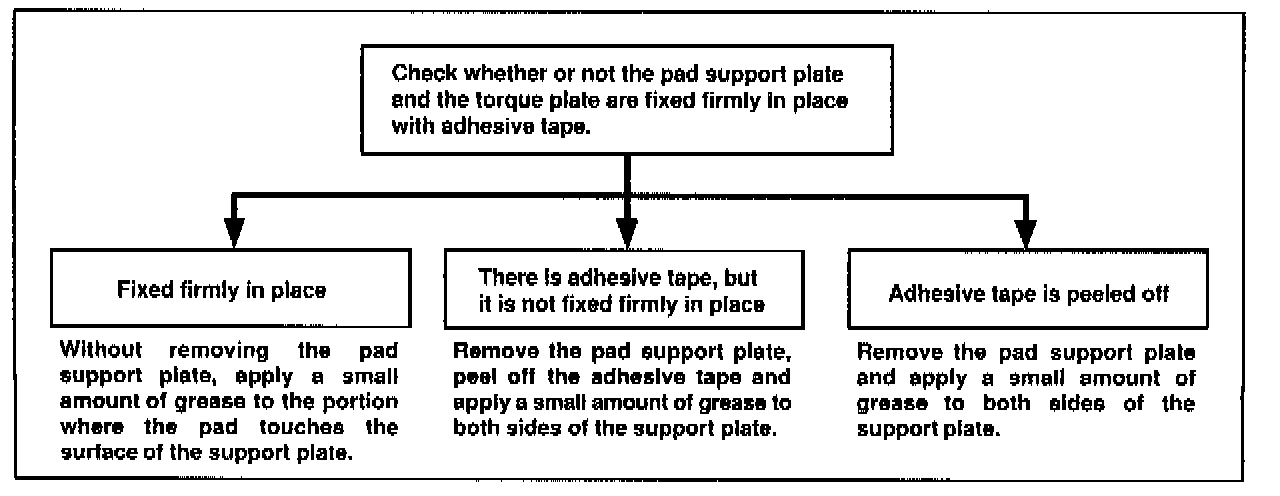 Check whether or not the pad support plate and the torque plate are fixed firmly in place with adhesive tape.

Fixed firmly in place

Without removing the pad support plate, apply a small amount of grease to the portion where the pad touches the surface of the support plate.

There is adhesive tape, but it is not fixed firmly in place

Remove the pad support plate, peel off the adhesive tape and apply a small amount of grease to both sides of the support plate.

Adhesive tape is peeled off

Remove the pad support plate and apply a small amount of grease to both sides of the support plate.